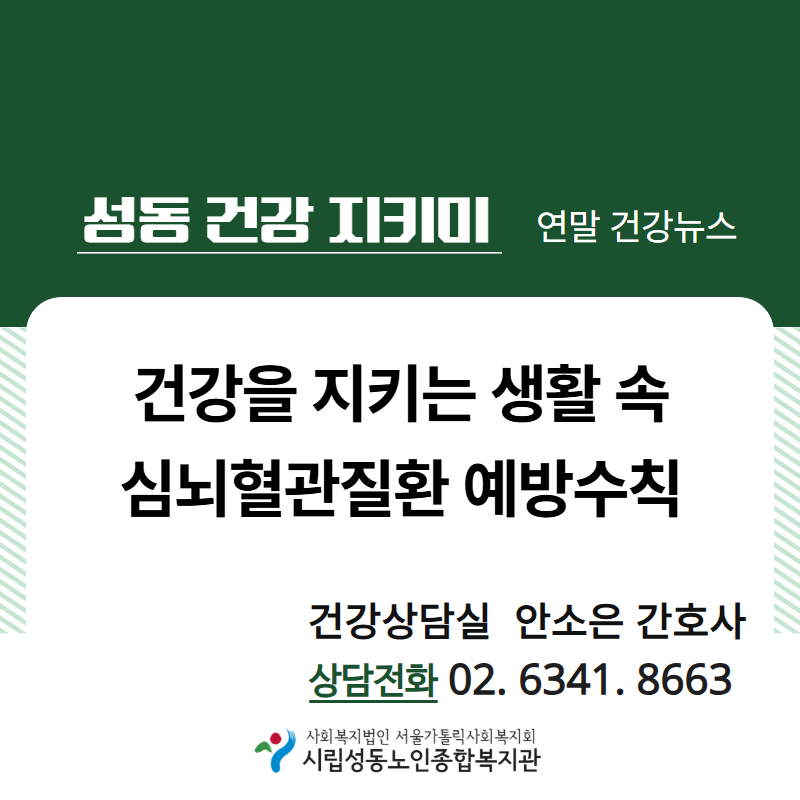 성동 건강 지키미 연말 건강뉴스

건강을 지키는 생활 속
심뇌혈관질환 예방수칙

건강상담실 안소은 간호사
상담전화 02. 6341. 8663

사회복지법인 서울가톨릭사회복지회
시립성동노인종합복지관